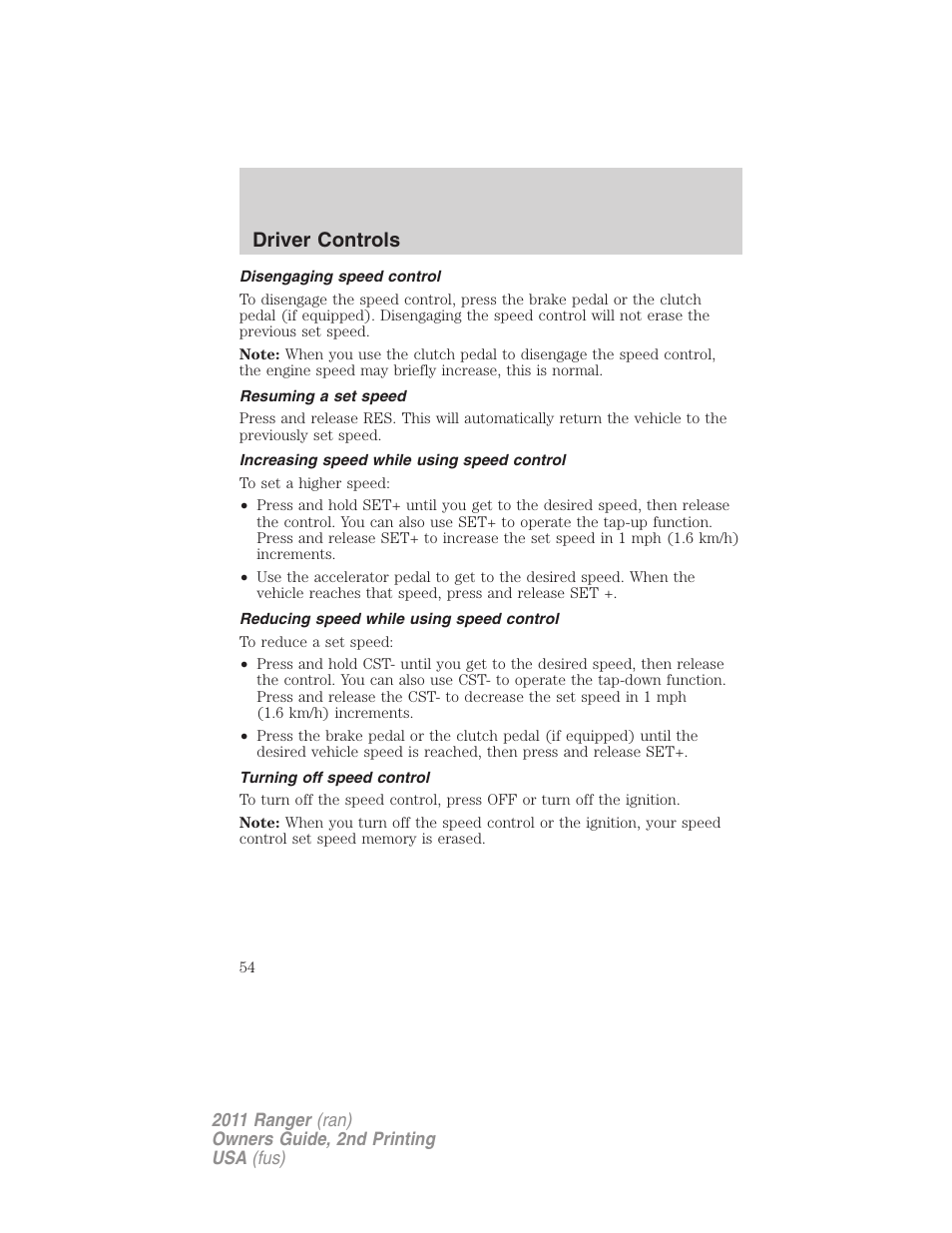 Driver Controls

Disengaging speed control

To disengage the speed control, press the brake pedal or the clutch pedal (if equipped). Disengaging the speed control will not erase the previous set speed.

Note: When you use the clutch pedal to disengage the speed control, the engine speed may briefly increase, this is normal.

Resuming a set speed

Press and release RES. This will automatically return the vehicle to the previously set speed.

Increasing speed while using speed control

To set a higher speed:

• Press and hold SET+ until you get to the desired speed, then release the control. You can also use SET+ to operate the tap-up function. Press and release SET+ to increase the set speed in 1 mph (1.6 km/h) increments.

• Use the accelerator pedal to get to the desired speed. When the vehicle reaches that speed, press and release SET +.

Reducing speed while using speed control

To reduce a set speed:

• Press and hold CST- until you get to the desired speed, then release the control. You can also use CST- to operate the tap-down function. Press and release the CST- to decrease the set speed in 1 mph (1.6 km/h) increments.

• Press the brake pedal or the clutch pedal (if equipped) until the desired vehicle speed is reached, then press and release SET+.

Turning off speed control

To turn off the speed control, press OFF or turn off the ignition.

Note: When you turn off the speed control or the ignition, your speed control set speed memory is erased.

54

2011 Ranger (ran)
Owners Guide, 2nd Printing
USA (fus)